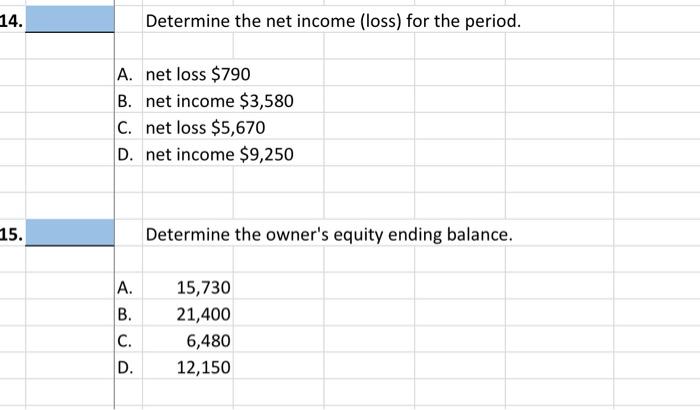 14. Determine the net income (loss) for the period.

A. net loss \$790
B. net income \$3,580
C. net loss \$5,670
D. net income \$9,250

15. Determine the owner's equity ending balance.

A. 15,730
B. 21,400
C. 6,480
D. 12,150